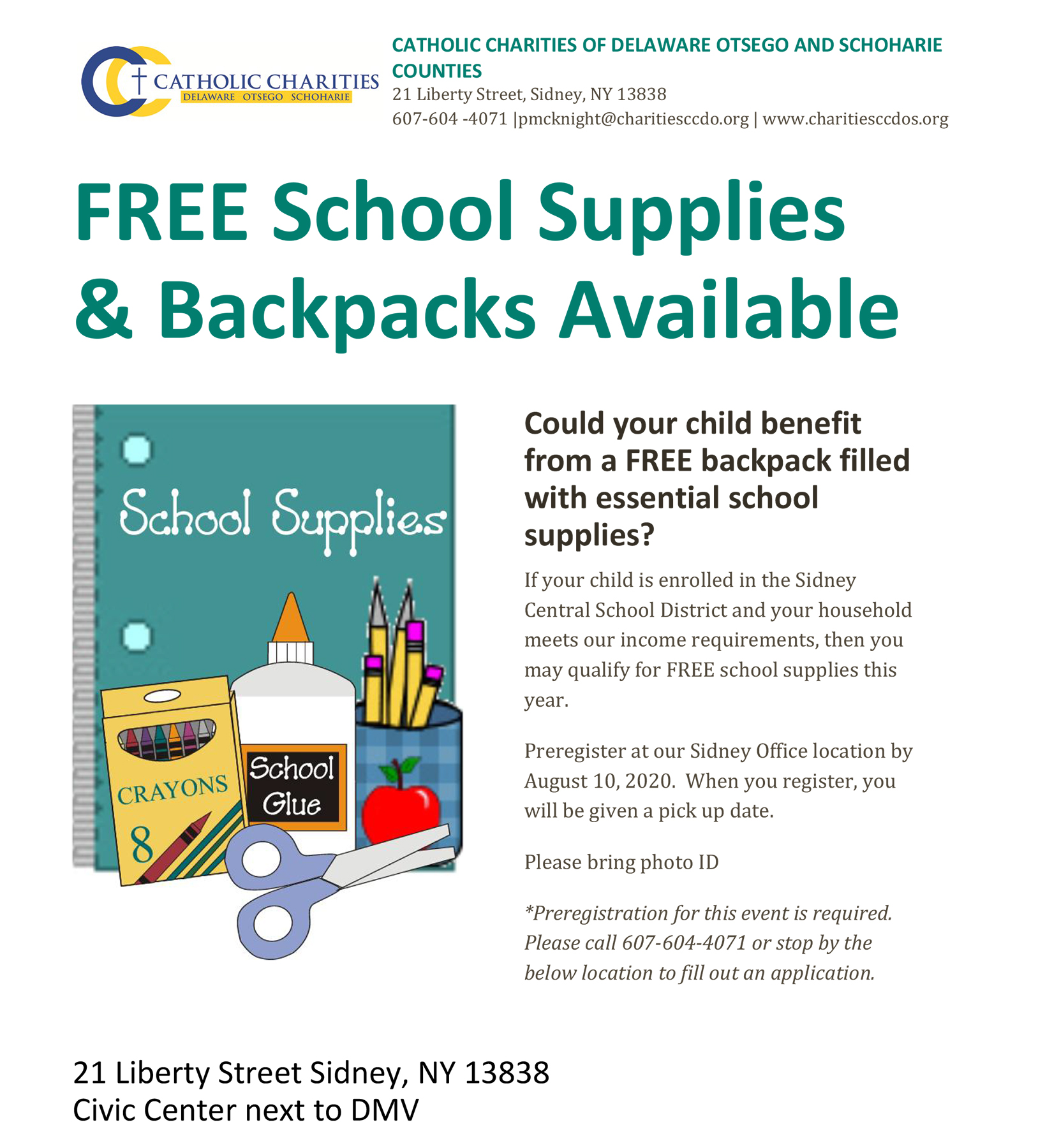 CATHOLIC CHARITIES
DELAWARE OTSEGO SCHOHARIE

CATHOLIC CHARITIES OF DELAWARE OTSEGO AND SCHOHARIE COUNTIES
21 Liberty Street, Sidney, NY 13838
607-604 -4071 |pmcknight@charitiesccdo.org | www.charitiesccdos.org

FREE School Supplies & Backpacks Available

School Supplies

CRAYONS 8

School Glue

Could your child benefit from a FREE backpack filled with essential school supplies?

If your child is enrolled in the Sidney Central School District and your household meets our income requirements, then you may qualify for FREE school supplies this year.

Preregister at our Sidney Office location by August 10, 2020. When you register, you will be given a pick up date.

Please bring photo ID

*Preregistration for this event is required. Please call 607-604-4071 or stop by the below location to fill out an application.

21 Liberty Street Sidney, NY 13838
Civic Center next to DMV